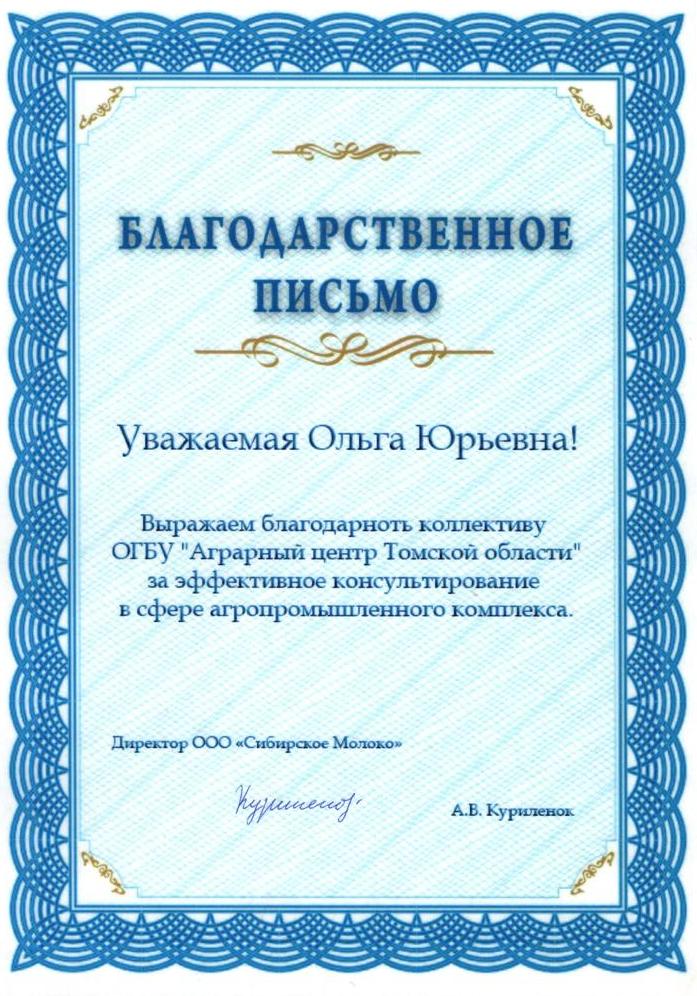 БЛАГОДАРСТВЕННОЕ ПИСЬМО

Уважаемая Ольга Юрьевна!

Выражаем благодарноть коллективу ОГБУ "Аграрный центр Томской области" за эффективное консультирование в сфере агропромышленного комплекса.

Директор ООО «Сибирское Молоко»

Куриленок

А.В. Куриленок